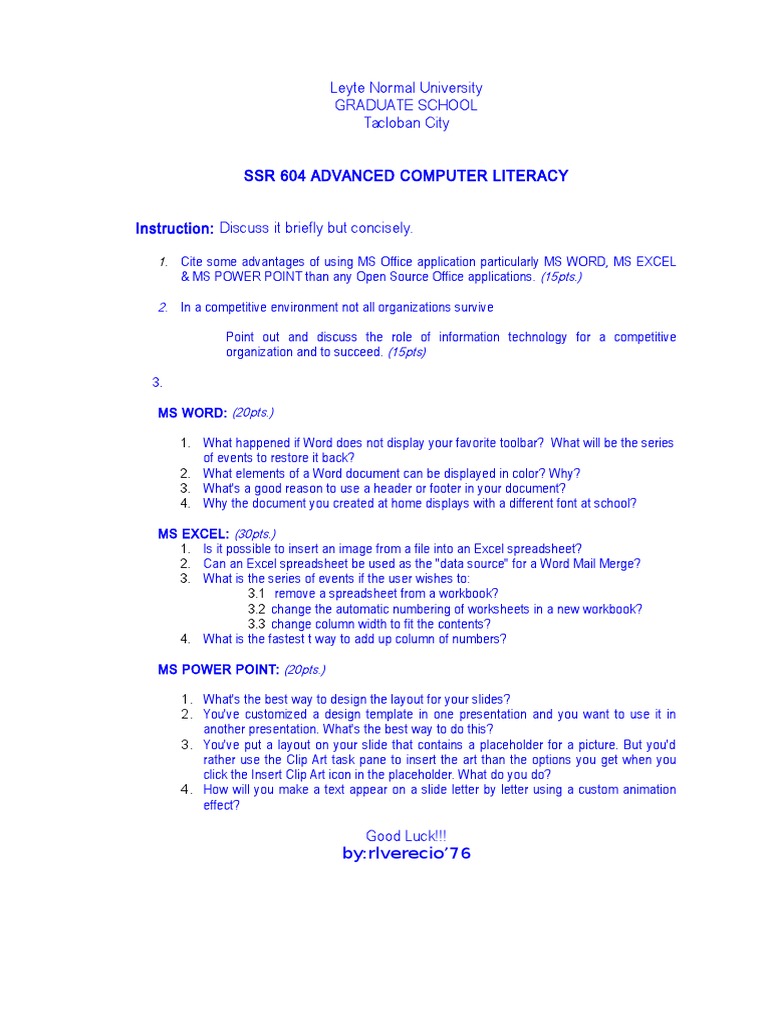 Leyte Normal University
GRADUATE SCHOOL
Tacloban City

SSR 604 ADVANCED COMPUTER LITERACY

Instruction: Discuss it briefly but concisely.

1. Cite some advantages of using MS Office application particularly MS WORD, MS EXCEL & MS POWER POINT than any Open Source Office applications. (15pts.)

2. In a competitive environment not all organizations survive

Point out and discuss the role of information technology for a competitive organization and to succeed. (15pts)

3.

MS WORD: (20pts.)

1. What happened if Word does not display your favorite toolbar? What will be the series of events to restore it back?
2. What elements of a Word document can be displayed in color? Why?
3. What's a good reason to use a header or footer in your document?
4. Why the document you created at home displays with a different font at school?

MS EXCEL: (30pts.)
1. Is it possible to insert an image from a file into an Excel spreadsheet?
2. Can an Excel spreadsheet be used as the "data source" for a Word Mail Merge?
3. What is the series of events if the user wishes to:
3.1 remove a spreadsheet from a workbook?
3.2 change the automatic numbering of worksheets in a new workbook?
3.3 change column width to fit the contents?
4. What is the fastest t way to add up column of numbers?

MS POWER POINT: (20pts.)

1. What's the best way to design the layout for your slides?
2. You've customized a design template in one presentation and you want to use it in another presentation. What's the best way to do this?
3. You've put a layout on your slide that contains a placeholder for a picture. But you'd rather use the Clip Art task pane to insert the art than the options you get when you click the Insert Clip Art icon in the placeholder. What do you do?
4. How will you make a text appear on a slide letter by letter using a custom animation effect?

Good Luck!!!
by:rlverecio'76